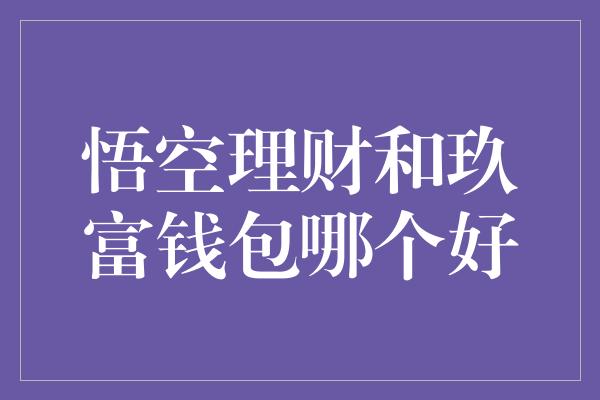 悟空理财和玖富钱包哪个好